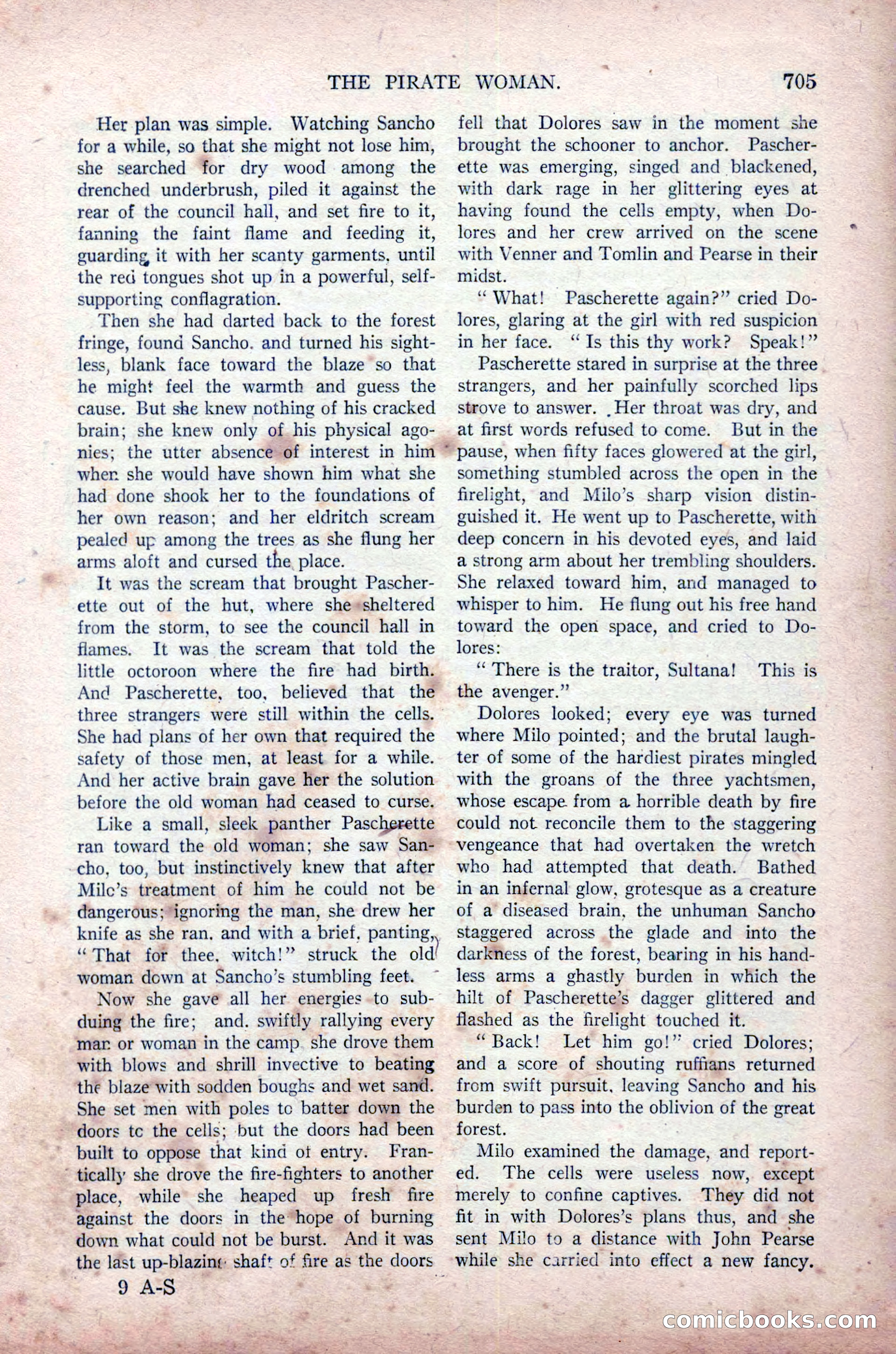 THE PIRATE WOMAN. 705

Her plan was simple. Watching Sancho for a while, so that she might not lose him, she searched for dry wood among the drenched underbrush, piled it against the rear of the council hall, and set fire to it, fanning the faint flame and feeding it, guarding it with her scanty garments, until the red tongues shot up in a powerful, self-supporting conflagration.

Then she had darted back to the forest fringe, found Sancho, and turned his sightless, blank face toward the blaze so that he might feel the warmth and guess the cause. But she knew nothing of his cracked brain; she knew only of his physical agonies; the utter absence of interest in him when she would have shown him what she had done shook her to the foundations of her own reason; and her eldritch scream pealed up among the trees as she flung her arms aloft and cursed the place.

It was the scream that brought Pascherette out of the hut, where she sheltered from the storm, to see the council hall in flames. It was the scream that told the little octoroon where the fire had birth. And Pascherette, too, believed that the three strangers were still within the cells. She had plans of her own that required the safety of those men, at least for a while. And her active brain gave her the solution before the old woman had ceased to curse.

Like a small, sleek panther Pascherette ran toward the old woman; she saw Sancho, too, but instinctively knew that after Milo's treatment of him he could not be dangerous; ignoring the man, she drew her knife as she ran, and with a brief, panting, "That for thee, witch!" struck the old woman down at Sancho's stumbling feet.

Now she gave all her energies to subduing the fire; and, swiftly rallying every man or woman in the camp, she drove them with blows and shrill invective to beating the blaze with sodden boughs and wet sand. She set men with poles to batter down the doors to the cells; but the doors had been built to oppose that kind of entry. Frantically she drove the fire-fighters to another place, while she heaped up fresh fire against the doors in the hope of burning down what could not be burst. And it was the last up-blazing shaft of fire as the doors fell that Dolores saw in the moment she brought the schooner to anchor. Pascherette was emerging, singed and blackened, with dark rage in her glittering eyes at having found the cells empty, when Dolores and her crew arrived on the scene with Venner and Tomlin and Pearse in their midst.

"What! Pascherette again?" cried Dolores, glaring at the girl with red suspicion in her face. "Is this thy work? Speak!"

Pascherette stared in surprise at the three strangers, and her painfully scorched lips strove to answer. Her throat was dry, and at first words refused to come. But in the pause, when fifty faces glowered at the girl, something stumbled across the open in the firelight, and Milo's sharp vision distinguished it. He went up to Pascherette, with deep concern in his devoted eyes, and laid a strong arm about her trembling shoulders. She relaxed toward him, and managed to whisper to him. He flung out his free hand toward the open space, and cried to Dolores:

"There is the traitor, Sultana! This is the avenger."

Dolores looked; every eye was turned where Milo pointed; and the brutal laughter of some of the hardiest pirates mingled with the groans of the three yachtsmen, whose escape from a horrible death by fire could not reconcile them to the staggering vengeance that had overtaken the wretch who had attempted that death. Bathed in an infernal glow, grotesque as a creature of a diseased brain, the unhuman Sancho staggered across the glade and into the darkness of the forest, bearing in his handless arms a ghastly burden in which the hilt of Pascherette's dagger glittered and flashed as the firelight touched it.

"Back! Let him go!" cried Dolores; and a score of shouting ruffians returned from swift pursuit, leaving Sancho and his burden to pass into the oblivion of the great forest.

Milo examined the damage, and reported. The cells were useless now, except merely to confine captives. They did not fit in with Dolores's plans thus, and she sent Milo to a distance with John Pearse while she carried into effect a new fancy.

9 A-S

comicbooks.com